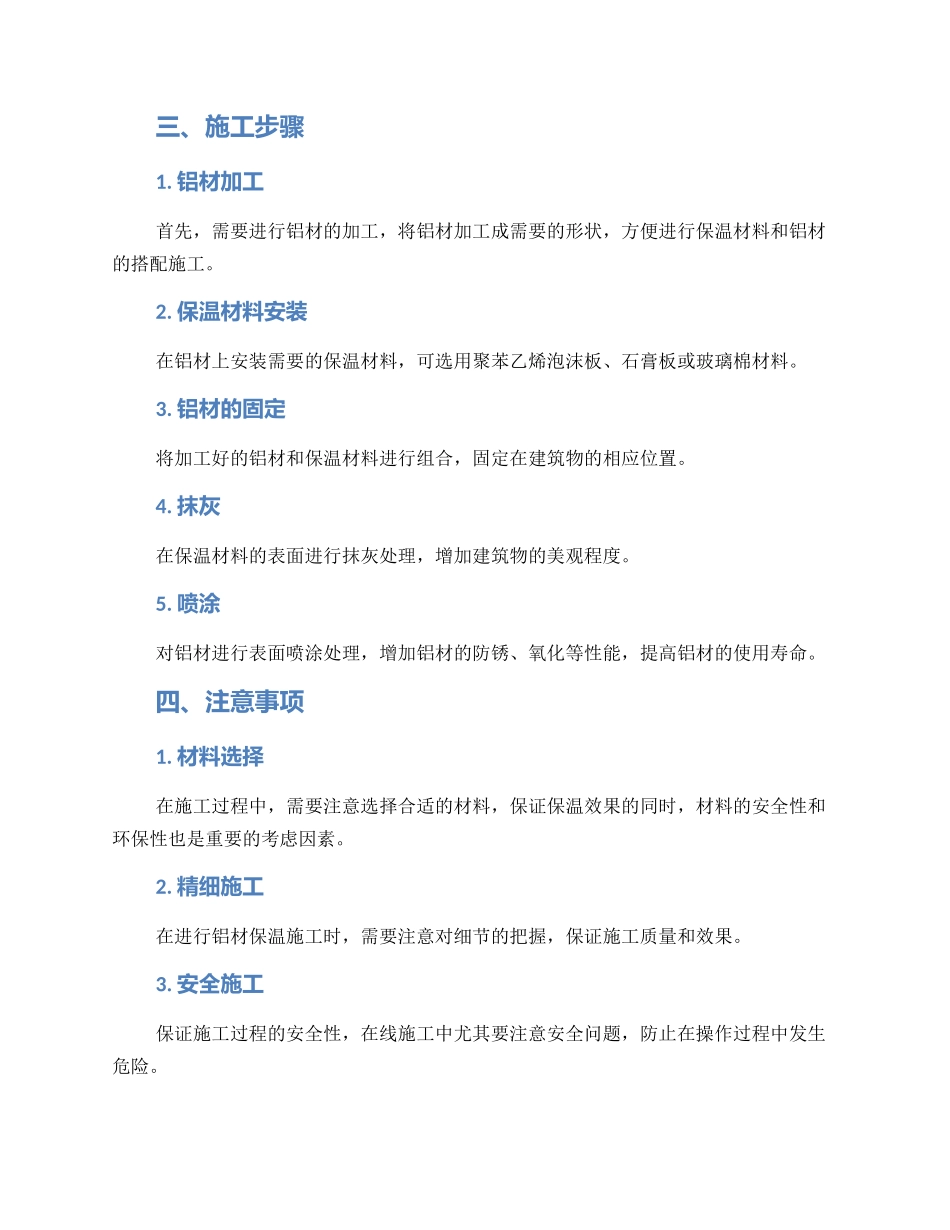 三、施工步骤

1. 铝材加工

首先，需要进行铝材的加工，将铝材加工成需要的形状，方便进行保温材料和铝材的搭配施工。

2. 保温材料安装

在铝材上安装需要的保温材料，可选用聚苯乙烯泡沫板、石膏板或玻璃棉材料。

3. 铝材的固定

将加工好的铝材和保温材料进行组合，固定在建筑物的相应位置。

4. 抹灰

在保温材料的表面进行抹灰处理，增加建筑物的美观程度。

5. 喷涂

对铝材进行表面喷涂处理，增加铝材的防锈、氧化等性能，提高铝材的使用寿命。

四、注意事项

1. 材料选择

在施工过程中，需要注意选择合适的材料，保证保温效果的同时，材料的安全性和环保性也是重要的考虑因素。

2. 精细施工

在进行铝材保温施工时，需要注意对细节的把握，保证施工质量和效果。

3. 安全施工

保证施工过程的安全性，在线施工中尤其要注意安全问题，防止在操作过程中发生危险。